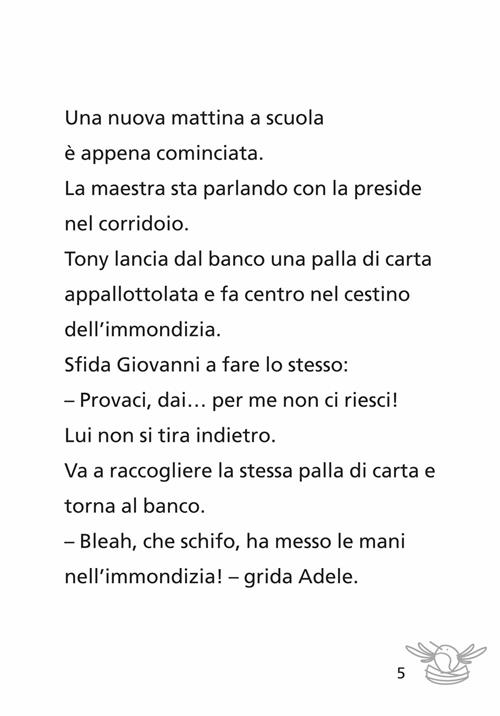 Una nuova mattina a scuola è appena cominciata.

La maestra sta parlando con la preside nel corridoio.

Tony lancia dal banco una palla di carta appallottolata e fa centro nel cestino dell'immondizia.

Sfida Giovanni a fare lo stesso:

– Provaci, dai… per me non ci riesci!

Lui non si tira indietro.

Va a raccogliere la stessa palla di carta e torna al banco.

– Bleah, che schifo, ha messo le mani nell'immondizia! – grida Adele.

5